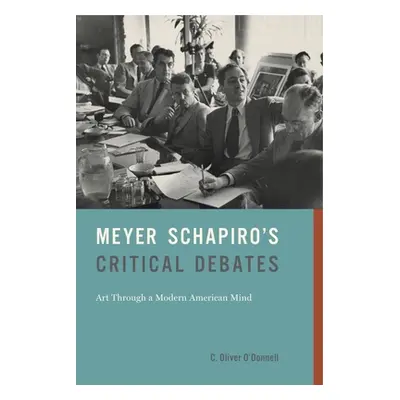 MEYER SCHAPIRO'S
CRITICAL DEBATES

Art Through a Modern American Mind

C. Oliver O'Donnell